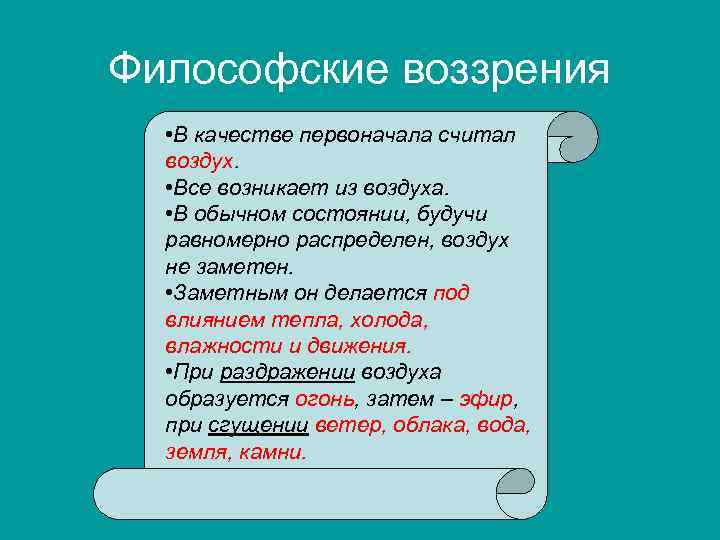 Философские воззрения

•В качестве первоначала считал воздух.
•Все возникает из воздуха.
•В обычном состоянии, будучи равномерно распределен, воздух не заметен.
•Заметным он делается под влиянием тепла, холода, влажности и движения.
•При раздражении воздуха образуется огонь, затем – эфир, при сгущении ветер, облака, вода, земля, камни.